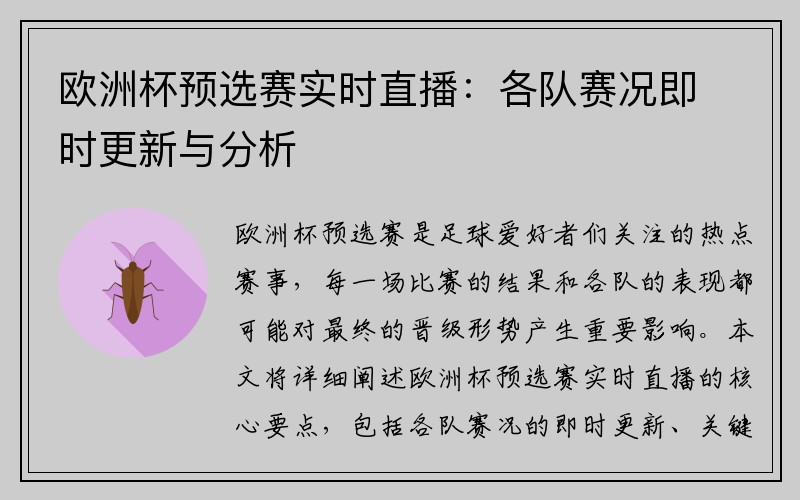 欧洲杯预选赛实时直播：各队赛况即时更新与分析

欧洲杯预选赛是足球爱好者们关注的热点赛事，每一场比赛的结果和各队的表现都可能对最终的晋级形势产生重要影响。本文将详细阐述欧洲杯预选赛实时直播的核心要点，包括各队赛况的即时更新、关键